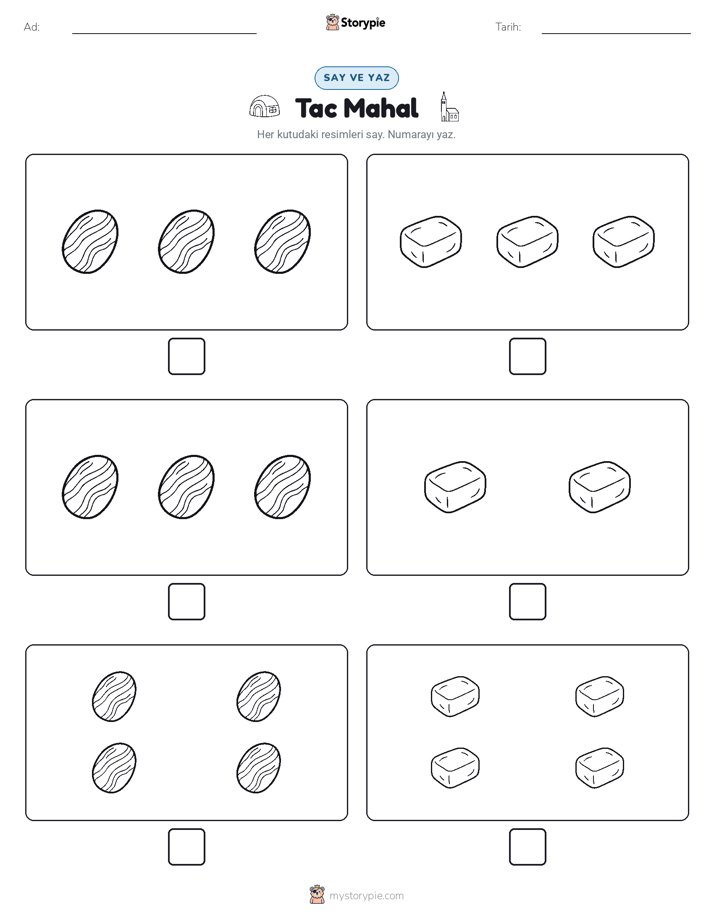 Ad:

Storypie

Tarih:

SAY VE YAZ

Tac Mahal

Her kutudaki resimleri say. Numarayı yaz.

mystorypie.com